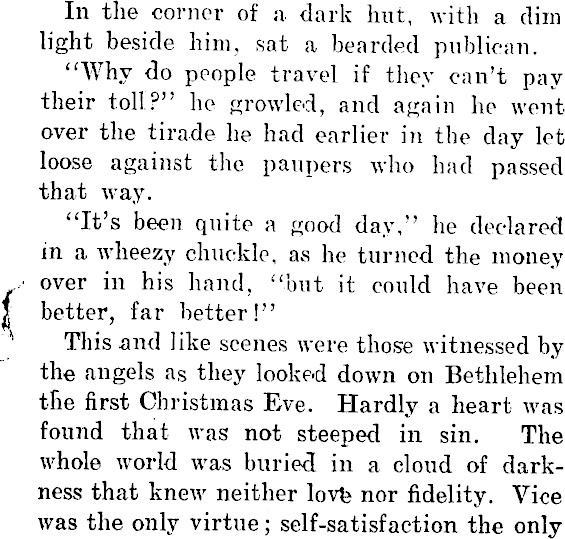 In the corner of a dark hut, with a dim light beside him, sat a bearded publican.

"Why do people travel if they can't pay their toll?" he growled, and again he went over the tirade he had earlier in the day let loose against the paupers who had passed that way.

"It's been quite a good day," he declared in a wheezy chuckle, as he turned the money over in his hand, "but it could have been better, far better!"

This and like scenes were those witnessed by the angels as they looked down on Bethlehem the first Christmas Eve. Hardly a heart was found that was not steeped in sin. The whole world was buried in a cloud of darkness that knew neither love nor fidelity. Vice was the only virtue; self-satisfaction the only